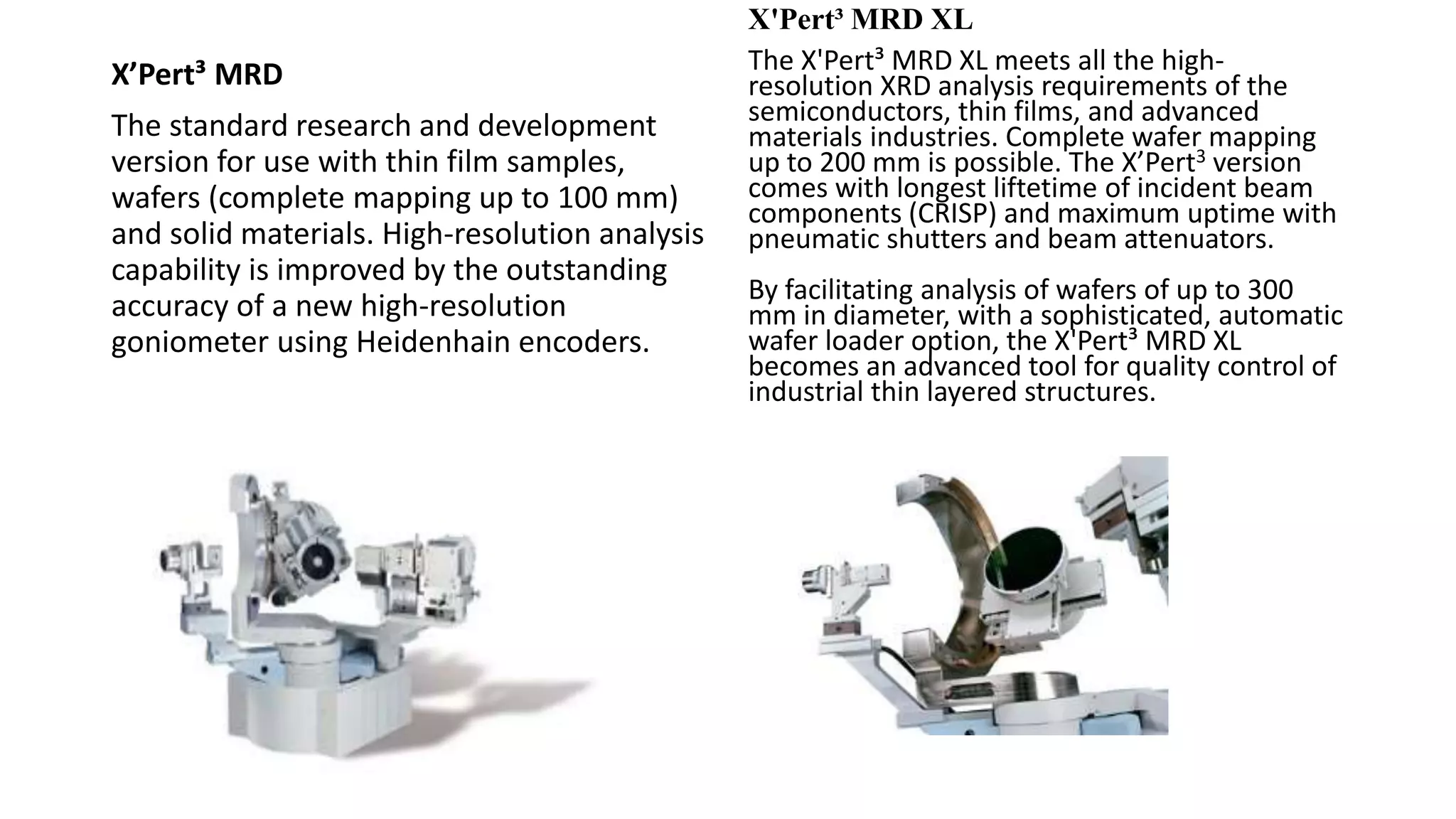 X’Pert³ MRD

The standard research and development version for use with thin film samples, wafers (complete mapping up to 100 mm) and solid materials. High-resolution analysis capability is improved by the outstanding accuracy of a new high-resolution goniometer using Heidenhain encoders.

X'Pert³ MRD XL

The X'Pert³ MRD XL meets all the high-resolution XRD analysis requirements of the semiconductors, thin films, and advanced materials industries. Complete wafer mapping up to 200 mm is possible. The X’Pert³ version comes with longest liftetime of incident beam components (CRISP) and maximum uptime with pneumatic shutters and beam attenuators.

By facilitating analysis of wafers of up to 300 mm in diameter, with a sophisticated, automatic wafer loader option, the X'Pert³ MRD XL becomes an advanced tool for quality control of industrial thin layered structures.